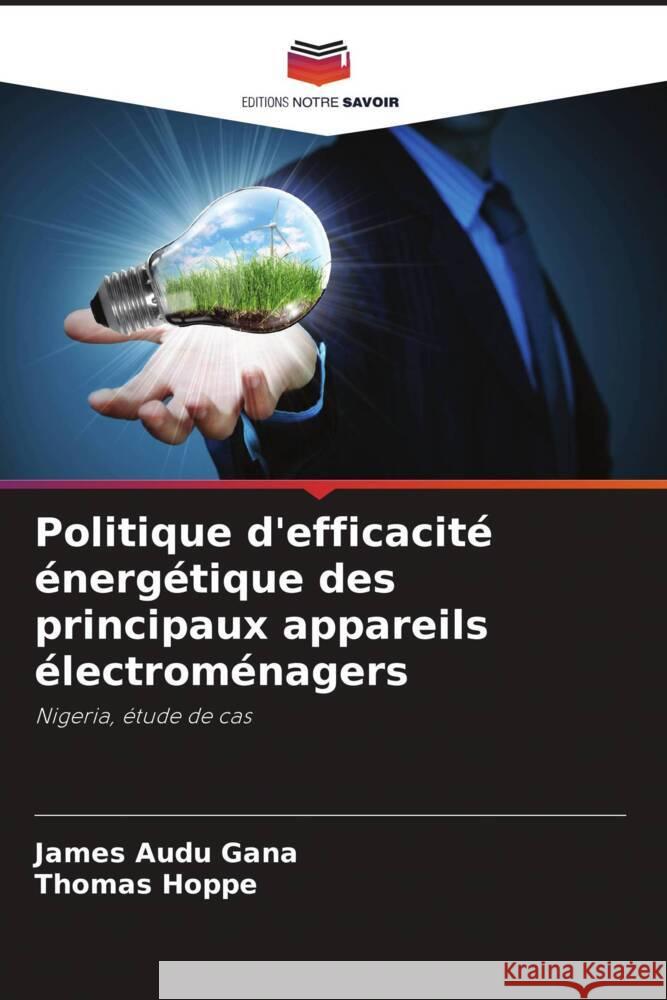 EDITIONS NOTRE SAVOIR

Politique d'efficacité énergétique des principaux appareils électroménagers

Nigeria, étude de cas

James Audu Gana
Thomas Hoppe